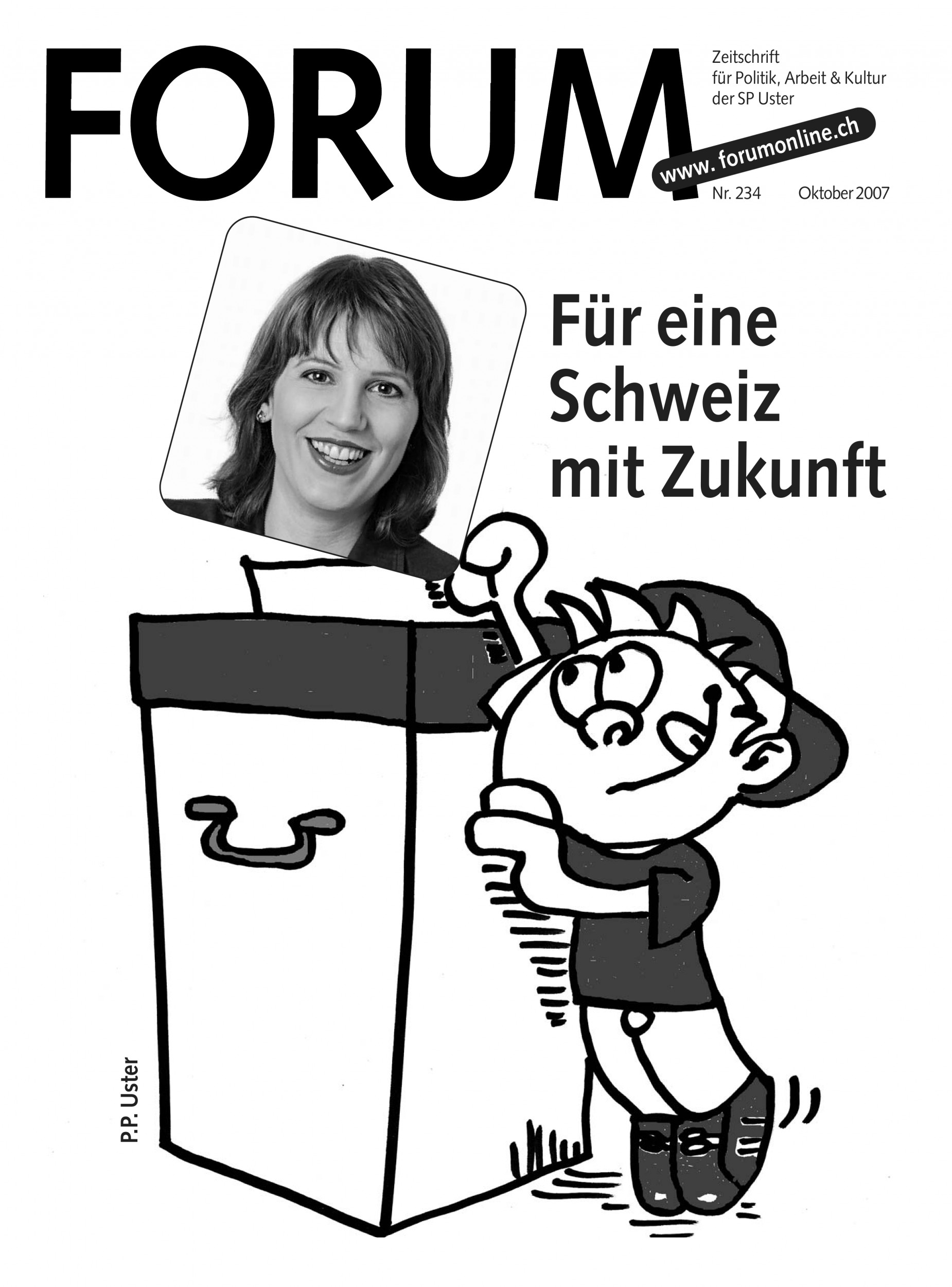 FORUM

Zeitschrift für Politik, Arbeit & Kultur der SP Uster

www. forumonline.ch

Nr. 234 Oktober 2007

Für eine Schweiz mit Zukunft

P.P. Uster